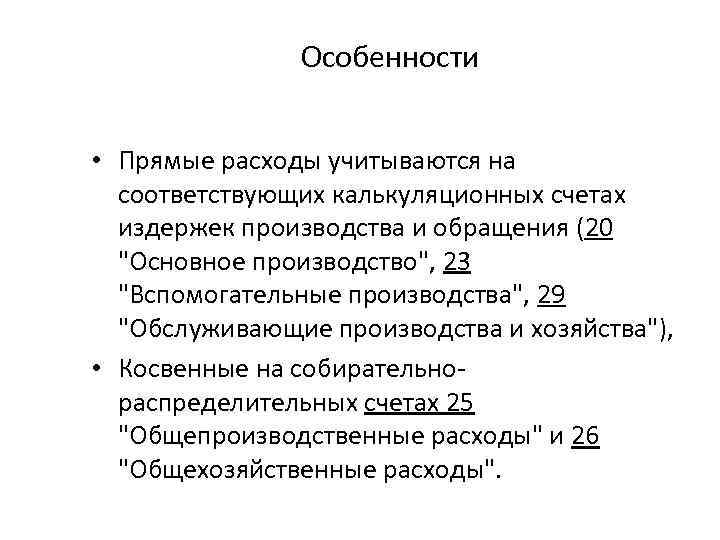 Особенности

• Прямые расходы учитываются на соответствующих калькуляционных счетах издержек производства и обращения (20 "Основное производство", 23 "Вспомогательные производства", 29 "Обслуживающие производства и хозяйства"),

• Косвенные на собирательно-распределительных счетах 25 "Общепроизводственные расходы" и 26 "Общехозяйственные расходы".